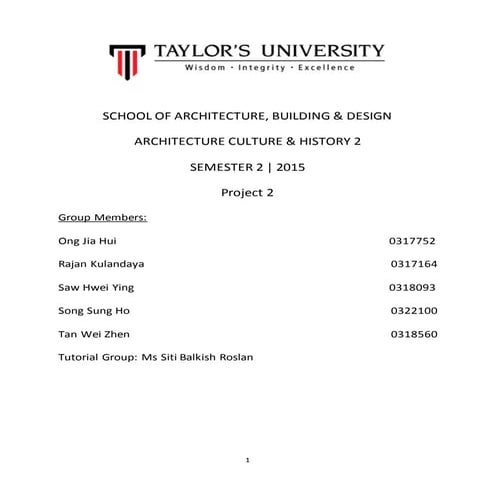 TAYLOR'S UNIVERSITY
Wisdom · Integrity · Excellence

SCHOOL OF ARCHITECTURE, BUILDING & DESIGN

ARCHITECTURE CULTURE & HISTORY 2

SEMESTER 2 | 2015

Project 2

Group Members:

Ong Jia Hui 0317752

Rajan Kulandaya 0317164

Saw Hwei Ying 0318093

Song Sung Ho 0322100

Tan Wei Zhen 0318560

Tutorial Group: Ms Siti Balkish Roslan

1